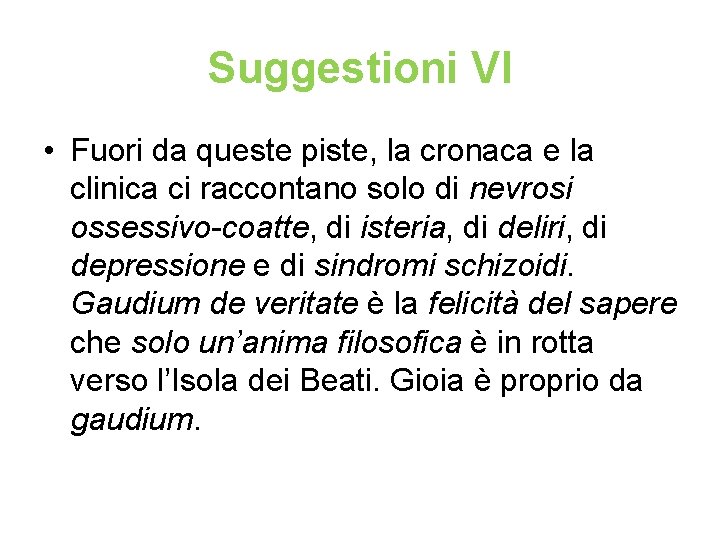 Suggestioni VI

• Fuori da queste piste, la cronaca e la clinica ci raccontano solo di nevrosi ossessivo-coatte, di isteria, di deliri, di depressione e di sindromi schizoidi. Gaudium de veritate è la felicità del sapere che solo un'anima filosofica è in rotta verso l'Isola dei Beati. Gioia è proprio da gaudium.